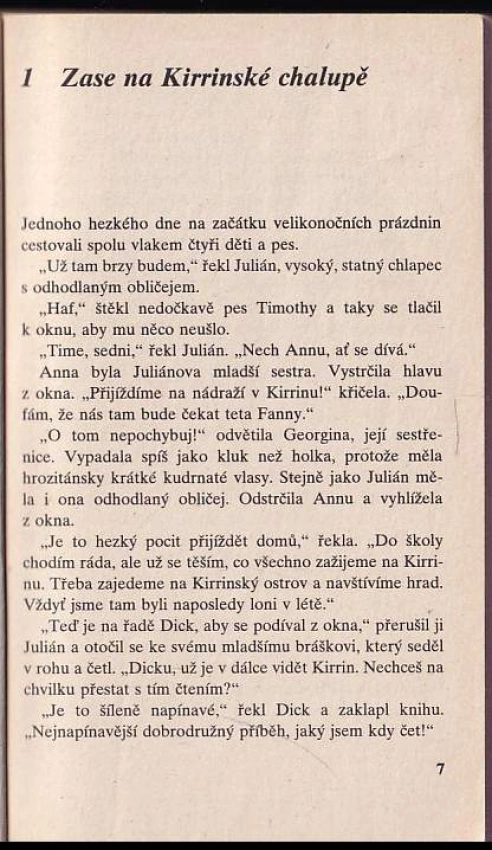 1 Zase na Kirrinské chalupě

Jednoho hezkého dne na začátku velikonočních prázdnin cestovali spolu vlakem čtyři děti a pes.

„Už tam brzy budem," řekl Julián, vysoký, statný chlapec s odhodlaným obličejem.

„Haf," štěkl nedočkavě pes Timothy a taky se tlačil k oknu, aby mu něco neušlo.

„Time, sedni," řekl Julián. „Nech Annu, ať se dívá."

Anna byla Juliánova mladší sestra. Vystrčila hlavu z okna. „Přijíždíme na nádraží v Kirrinu!" křičela. „Doufám, že nás tam bude čekat teta Fanny."

„O tom nepochybuj!" odvětila Georgina, její sestřenice. Vypadala spíš jako kluk než holka, protože měla hrozitánsky krátké kudrnaté vlasy. Stejně jako Julián měla i ona odhodlaný obličej. Odstrčila Annu a vyhlížela z okna.

„Je to hezký pocit přijíždět domů," řekla. „Do školy chodím ráda, ale už se těším, co všechno zažijeme na Kirrinu. Třeba zajedeme na Kirrinský ostrov a navštívíme hrad. Vždyť jsme tam byli naposledy loni v létě."

„Teď je na řadě Dick, aby se podíval z okna," přerušil ji Julián a otočil se ke svému mladšímu bráškovi, který seděl v rohu a četl. „Dicku, už je v dálce vidět Kirrin. Nechceš na chvilku přestat s tím čtením?"

„Je to šíleně napínavé," řekl Dick a zaklapl knihu. „Nejnapínavější dobrodružný příběh, jaký jsem kdy čet!"

7